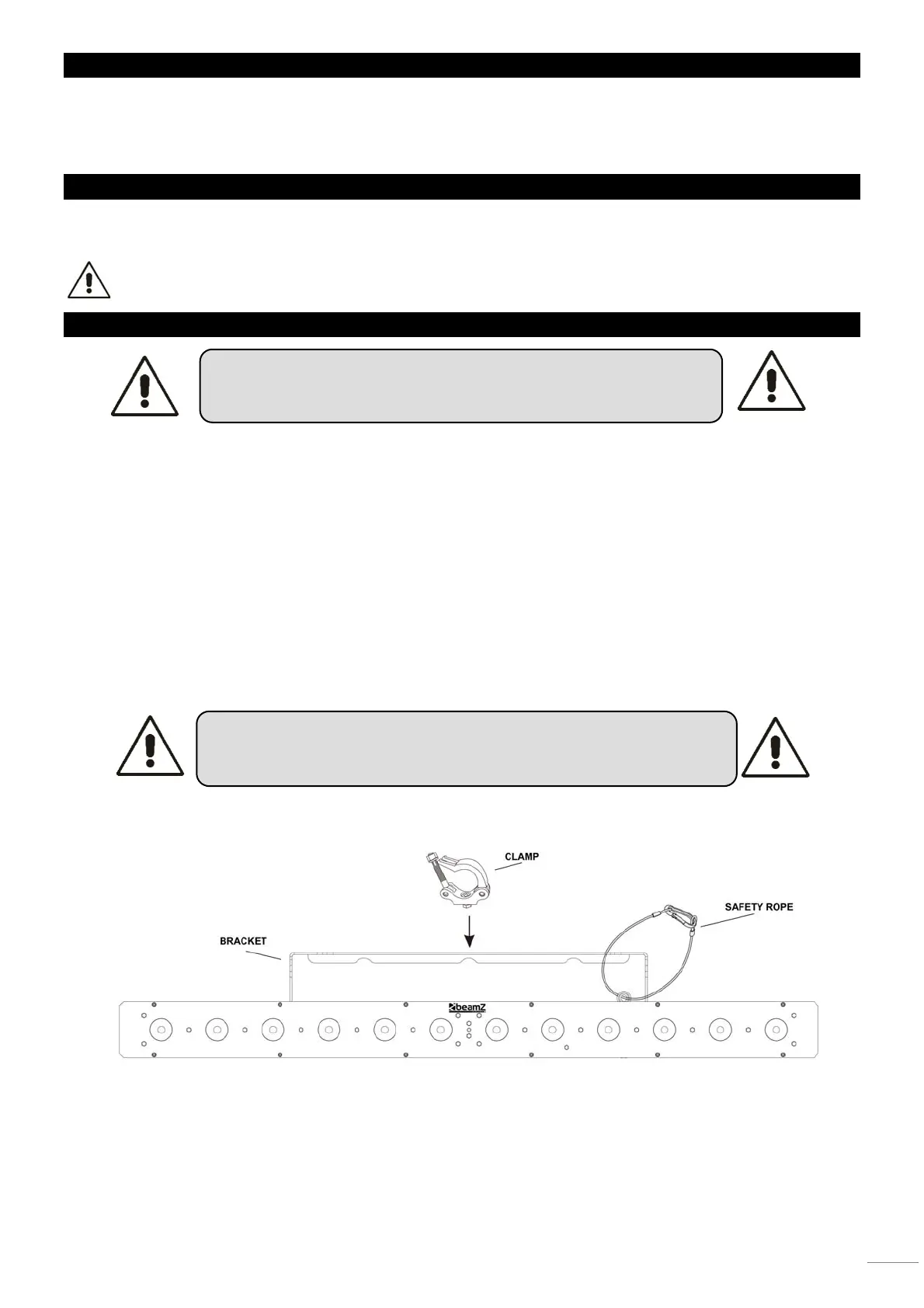 CLAMP

SAFETY ROPE

BRACKET

beamZ